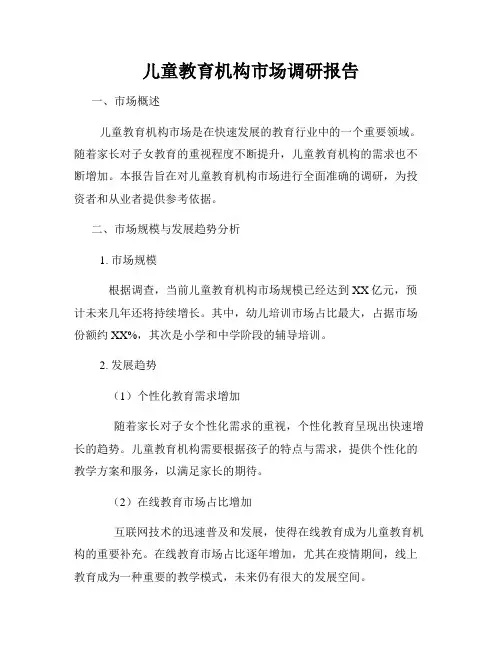 儿童教育机构市场调研报告

一、市场概述

儿童教育机构市场是在快速发展的教育行业中的一个重要领域。随着家长对子女教育的重视程度不断提升，儿童教育机构的需求也不断增加。本报告旨在对儿童教育机构市场进行全面准确的调研，为投资者和从业者提供参考依据。

二、市场规模与发展趋势分析

1. 市场规模

根据调查，当前儿童教育机构市场规模已经达到 XX 亿元，预计未来几年还将持续增长。其中，幼儿培训市场占比最大，占据市场份额约 XX%，其次是小学和中学阶段的辅导培训。

2. 发展趋势

（1）个性化教育需求增加

随着家长对子女个性化需求的重视，个性化教育呈现出快速增长的趋势。儿童教育机构需要根据孩子的特点与需求，提供个性化的教学方案和服务，以满足家长的期待。

（2）在线教育市场占比增加

互联网技术的迅速普及和发展，使得在线教育成为儿童教育机构的重要补充。在线教育市场占比逐年增加，尤其在疫情期间，线上教育成为一种重要的教学模式，未来仍有很大的发展空间。